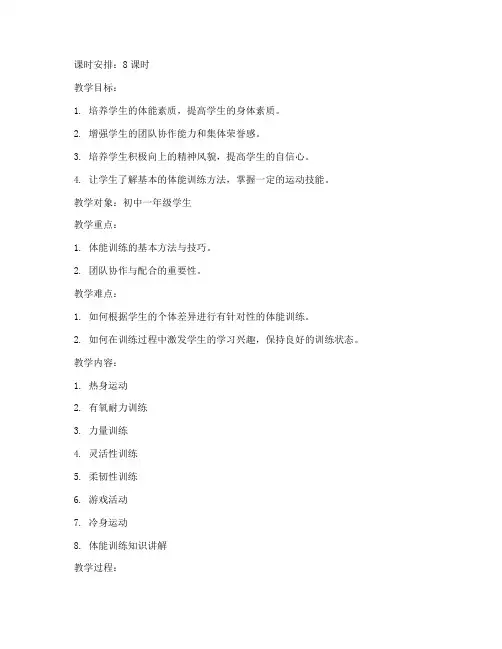 课时安排：8 课时

教学目标：

1. 培养学生的体能素质，提高学生的身体素质。

2. 增强学生的团队协作能力和集体荣誉感。

3. 培养学生积极向上的精神风貌，提高学生的自信心。

4. 让学生了解基本的体能训练方法，掌握一定的运动技能。

教学对象：初中一年级学生

教学重点：

1. 体能训练的基本方法与技巧。

2. 团队协作与配合的重要性。

教学难点：

1. 如何根据学生的个体差异进行有针对性的体能训练。

2. 如何在训练过程中激发学生的学习兴趣，保持良好的训练状态。

教学内容：

1. 热身运动

2. 有氧耐力训练

3. 力量训练

4. 灵活性训练

5. 柔韧性训练

6. 游戏活动

7. 冷身运动

8. 体能训练知识讲解

教学过程：